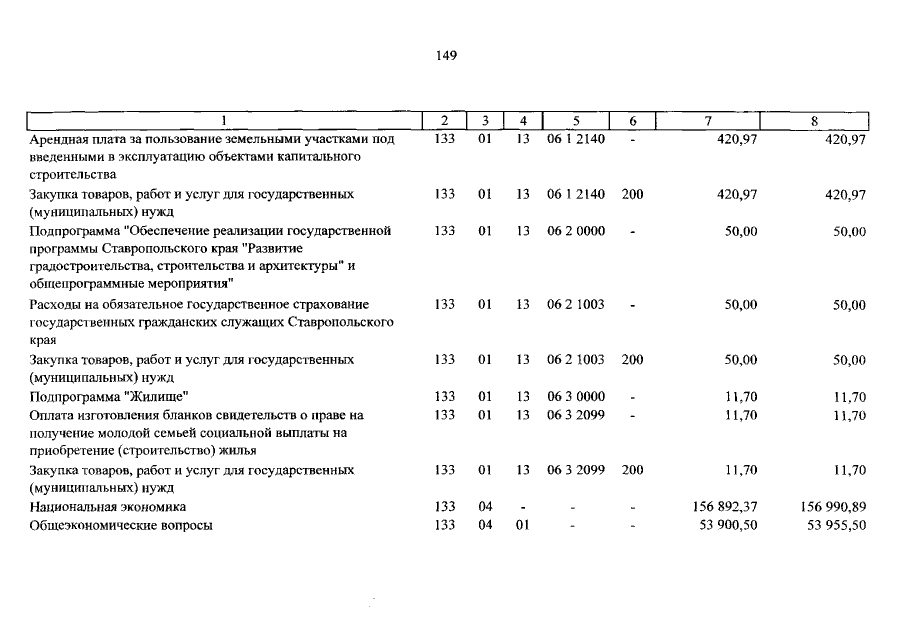 149

| 1 | 2 | 3 | 4 | 5 | 6 | 7 | 8 |
|---|---|---|---|---|---|---|---|
| Арендная плата за пользование земельными участками под введенными в эксплуатацию объектами капитального строительства | 133 | 01 | 13 | 06 1 2140 | - | 420,97 | 420,97 |
| Закупка товаров, работ и услуг для государственных (муниципальных) нужд | 133 | 01 | 13 | 06 1 2140 | 200 | 420,97 | 420,97 |
| Подпрограмма "Обеспечение реализации государственной программы Ставропольского края "Развитие градостроительства, строительства и архитектуры" и общепрограммные мероприятия" | 133 | 01 | 13 | 06 2 0000 | - | 50,00 | 50,00 |
| Расходы на обязательное государственное страхование государственных гражданских служащих Ставропольского края | 133 | 01 | 13 | 06 2 1003 | - | 50,00 | 50,00 |
| Закупка товаров, работ и услуг для государственных (муниципальных) нужд | 133 | 01 | 13 | 06 2 1003 | 200 | 50,00 | 50,00 |
| Подпрограмма "Жилище" | 133 | 01 | 13 | 06 3 0000 | - | 11,70 | 11,70 |
| Оплата изготовления бланков свидетельств о праве на получение молодой семьей социальной выплаты на приобретение (строительство) жилья | 133 | 01 | 13 | 06 3 2099 | - | 11,70 | 11,70 |
| Закупка товаров, работ и услуг для государственных (муниципальных) нужд | 133 | 01 | 13 | 06 3 2099 | 200 | 11,70 | 11,70 |
| Национальная экономика | 133 | 04 | - | - | - | 156 892,37 | 156 990,89 |
| Общеэкономические вопросы | 133 | 04 | 01 | - | - | 53 900,50 | 53 955,50 |